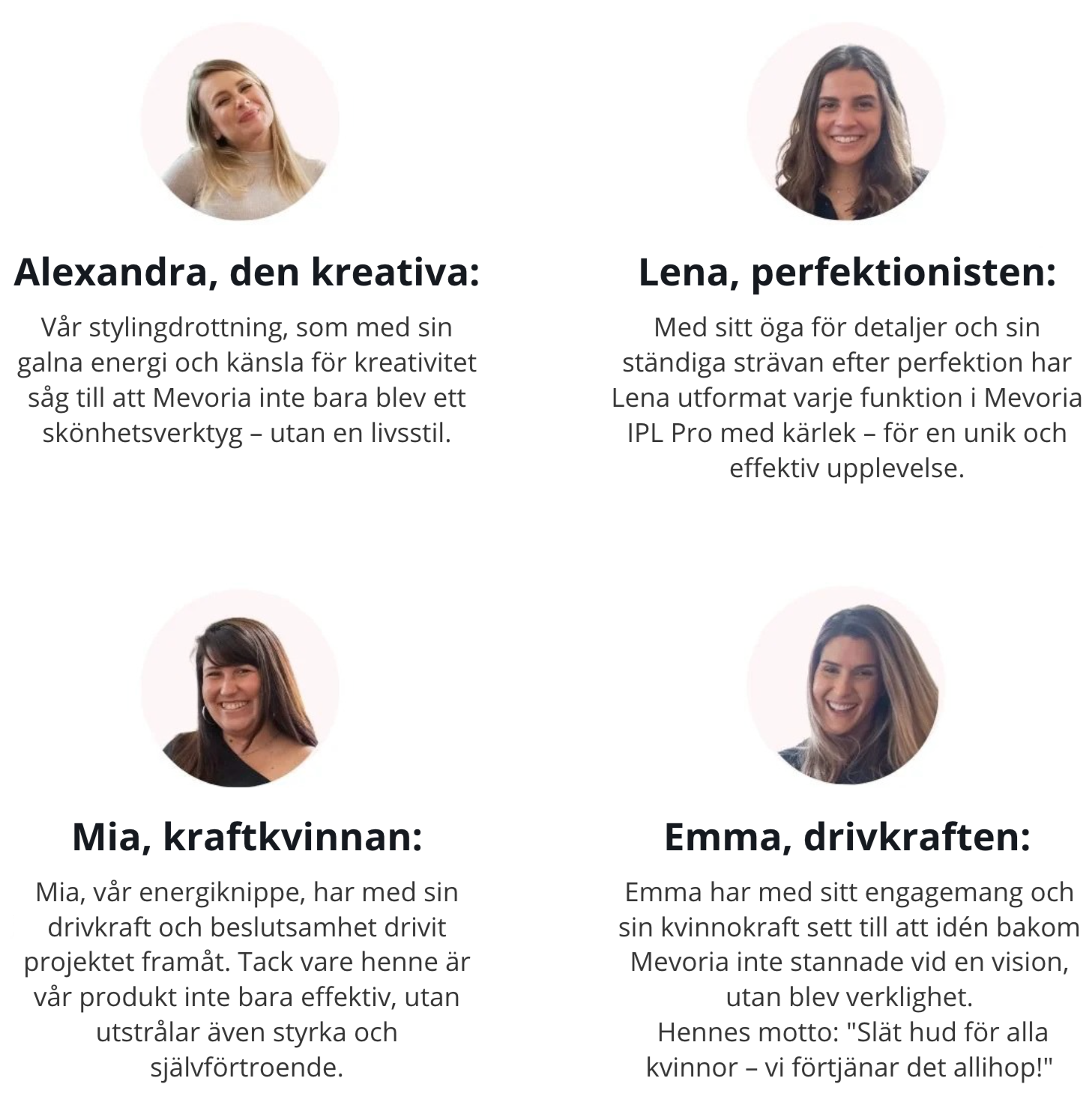 Alexandra, den kreativa:

Vår stylingdrottning, som med sin galna energi och känsla för kreativitet såg till att Mevoria inte bara blev ett skönhetsverktyg – utan en livsstil.

Lena, perfektionisten:

Med sitt öga för detaljer och sin ständiga strävan efter perfektion har Lena utformat varje funktion i Mevoria IPL Pro med kärlek – för en unik och effektiv upplevelse.

Mia, kraftkvinnan:

Mia, vår energiknippe, har med sin drivkraft och beslutsamhet drivit projektet framåt. Tack vare henne är vår produkt inte bara effektiv, utan utstrålar även styrka och självförtroende.

Emma, drivkraften:

Emma har med sitt engagemang och sin kvinnokraft sett till att idén bakom Mevoria inte stannade vid en vision, utan blev verklighet.
Hennes motto: "Slät hud för alla kvinnor – vi förtjänar det allihop!"